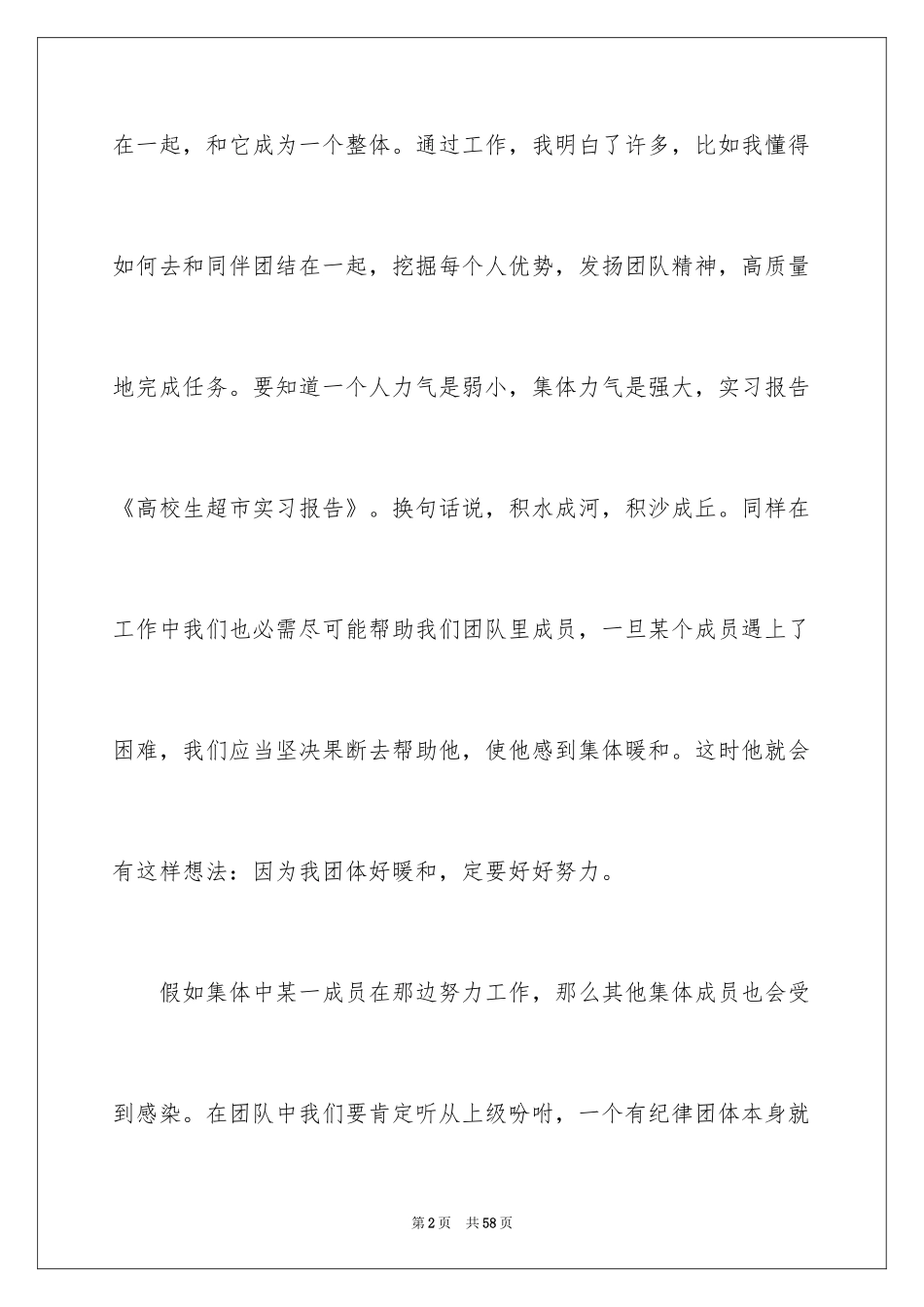 在一起，和它成为一个整体。通过工作，我明白了许多，比如我懂得如何去和同伴团结在一起，挖掘每个人优势，发扬团队精神，高质量地完成任务。要知道一个人力气是弱小，集体力气是强大，实习报告《高校生超市实习报告》。换句话说，积水成河，积沙成丘。同样在工作中我们也必需尽可能帮助我们团队里成员，一旦某个成员遇上了困难，我们应当坚决果断去帮助他，使他感到集体暖和。这时他就会有这样想法：因为我团体好暖和，定要好好努力。

假如集体中某一成员在那边努力工作，那么其他集体成员也会受到感染。在团队中我们要肯定听从上级吩咐，一个有纪律团体本身就

第2页 共58页